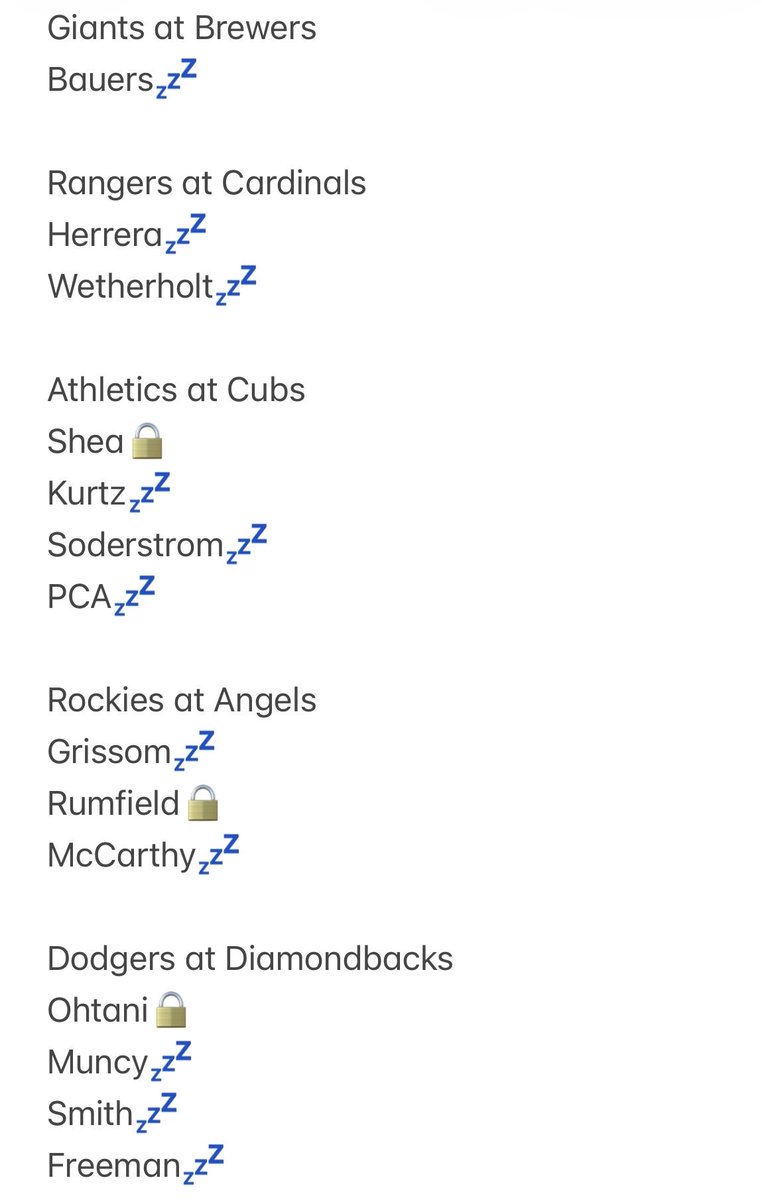 Giants at Brewers
Bauers💤

Rangers at Cardinals
Herrera💤
Wetherholt💤

Athletics at Cubs
Shea🔒
Kurtz💤
Soderstrom💤
PCA💤

Rockies at Angels
Grissom💤
Rumfield🔒
McCarthy💤

Dodgers at Diamondbacks
Ohtani🔒
Muncy💤
Smith💤
Freeman💤